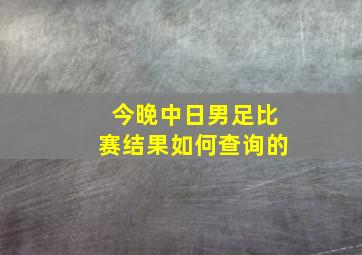 今晚中日男足比赛结果如何查询的